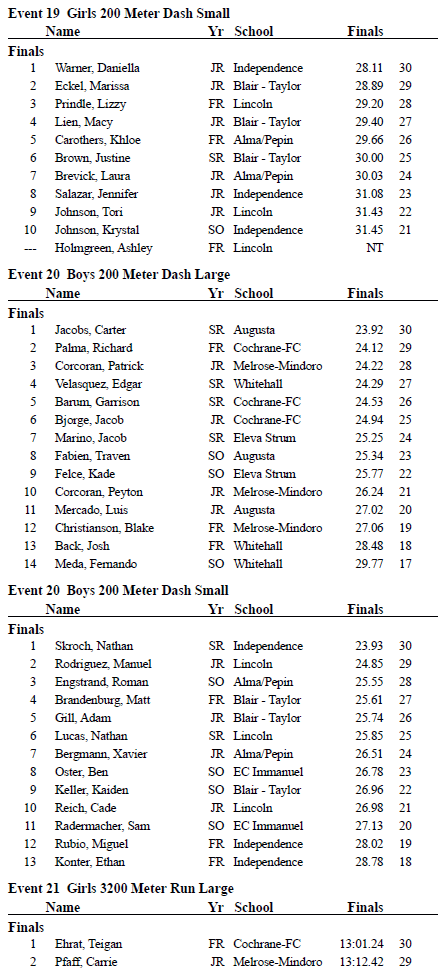 **Event 19 Girls 200 Meter Dash Small**

| | Name | Yr | School | Finals | |
|---|---|---|---|---|---|
| **Finals** | | | | | |
| 1 | Warner, Daniella | JR | Independence | 28.11 | 30 |
| 2 | Eckel, Marissa | JR | Blair - Taylor | 28.89 | 29 |
| 3 | Prindle, Lizzy | FR | Lincoln | 29.20 | 28 |
| 4 | Lien, Macy | JR | Blair - Taylor | 29.40 | 27 |
| 5 | Carothers, Khloe | FR | Alma/Pepin | 29.66 | 26 |
| 6 | Brown, Justine | SR | Blair - Taylor | 30.00 | 25 |
| 7 | Brevick, Laura | JR | Alma/Pepin | 30.03 | 24 |
| 8 | Salazar, Jennifer | JR | Independence | 31.08 | 23 |
| 9 | Johnson, Tori | JR | Lincoln | 31.43 | 22 |
| 10 | Johnson, Krystal | SO | Independence | 31.45 | 21 |
| --- | Holmgreen, Ashley | FR | Lincoln | NT | |

**Event 20 Boys 200 Meter Dash Large**

| | Name | Yr | School | Finals | |
|---|---|---|---|---|---|
| **Finals** | | | | | |
| 1 | Jacobs, Carter | SR | Augusta | 23.92 | 30 |
| 2 | Palma, Richard | FR | Cochrane-FC | 24.12 | 29 |
| 3 | Corcoran, Patrick | JR | Melrose-Mindoro | 24.22 | 28 |
| 4 | Velasquez, Edgar | SR | Whitehall | 24.29 | 27 |
| 5 | Barum, Garrison | SR | Cochrane-FC | 24.53 | 26 |
| 6 | Bjorge, Jacob | JR | Cochrane-FC | 24.94 | 25 |
| 7 | Marino, Jacob | SR | Eleva Strum | 25.25 | 24 |
| 8 | Fabien, Traven | SO | Augusta | 25.34 | 23 |
| 9 | Felce, Kade | SO | Eleva Strum | 25.77 | 22 |
| 10 | Corcoran, Peyton | JR | Melrose-Mindoro | 26.24 | 21 |
| 11 | Mercado, Luis | JR | Augusta | 27.02 | 20 |
| 12 | Christianson, Blake | FR | Melrose-Mindoro | 27.06 | 19 |
| 13 | Back, Josh | FR | Whitehall | 28.48 | 18 |
| 14 | Meda, Fernando | SO | Whitehall | 29.77 | 17 |

**Event 20 Boys 200 Meter Dash Small**

| | Name | Yr | School | Finals | |
|---|---|---|---|---|---|
| **Finals** | | | | | |
| 1 | Skroch, Nathan | SR | Independence | 23.93 | 30 |
| 2 | Rodriguez, Manuel | JR | Lincoln | 24.85 | 29 |
| 3 | Engstrand, Roman | SO | Alma/Pepin | 25.55 | 28 |
| 4 | Brandenburg, Matt | FR | Blair - Taylor | 25.61 | 27 |
| 5 | Gill, Adam | JR | Blair - Taylor | 25.74 | 26 |
| 6 | Lucas, Nathan | SR | Lincoln | 25.85 | 25 |
| 7 | Bergmann, Xavier | JR | Alma/Pepin | 26.51 | 24 |
| 8 | Oster, Ben | SO | EC Immanuel | 26.78 | 23 |
| 9 | Keller, Kaiden | SO | Blair - Taylor | 26.96 | 22 |
| 10 | Reich, Cade | JR | Lincoln | 26.98 | 21 |
| 11 | Radermacher, Sam | SO | EC Immanuel | 27.13 | 20 |
| 12 | Rubio, Miguel | FR | Independence | 28.02 | 19 |
| 13 | Konter, Ethan | FR | Independence | 28.78 | 18 |

**Event 21 Girls 3200 Meter Run Large**

| | Name | Yr | School | Finals | |
|---|---|---|---|---|---|
| **Finals** | | | | | |
| 1 | Ehrat, Teigan | FR | Cochrane-FC | 13:01.24 | 30 |
| 2 | Pfaff, Carrie | JR | Melrose-Mindoro | 13:12.42 | 29 |